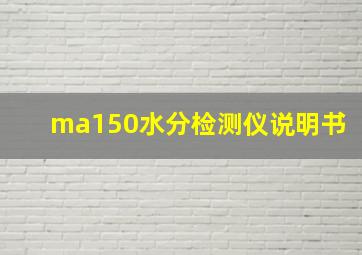 ma150水分检测仪说明书